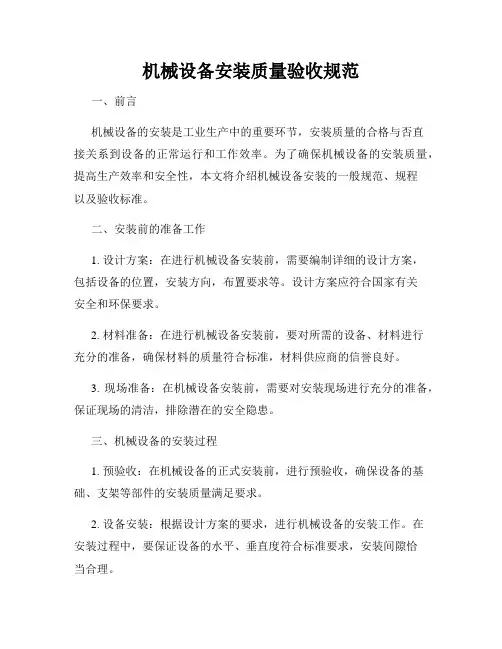 机械设备安装质量验收规范

一、前言

机械设备的安装是工业生产中的重要环节，安装质量的合格与否直接关系到设备的正常运行和工作效率。为了确保机械设备的安装质量，提高生产效率和安全性，本文将介绍机械设备安装的一般规范、规程以及验收标准。

二、安装前的准备工作

1. 设计方案：在进行机械设备安装前，需要编制详细的设计方案，包括设备的位置，安装方向，布置要求等。设计方案应符合国家有关安全和环保要求。

2. 材料准备：在进行机械设备安装前，要对所需的设备、材料进行充分的准备，确保材料的质量符合标准，材料供应商的信誉良好。

3. 现场准备：在机械设备安装前，需要对安装现场进行充分的准备，保证现场的清洁，排除潜在的安全隐患。

三、机械设备的安装过程

1. 预验收：在机械设备的正式安装前，进行预验收，确保设备的基础、支架等部件的安装质量满足要求。

2. 设备安装：根据设计方案的要求，进行机械设备的安装工作。在安装过程中，要保证设备的水平、垂直度符合标准要求，安装间隙恰当合理。